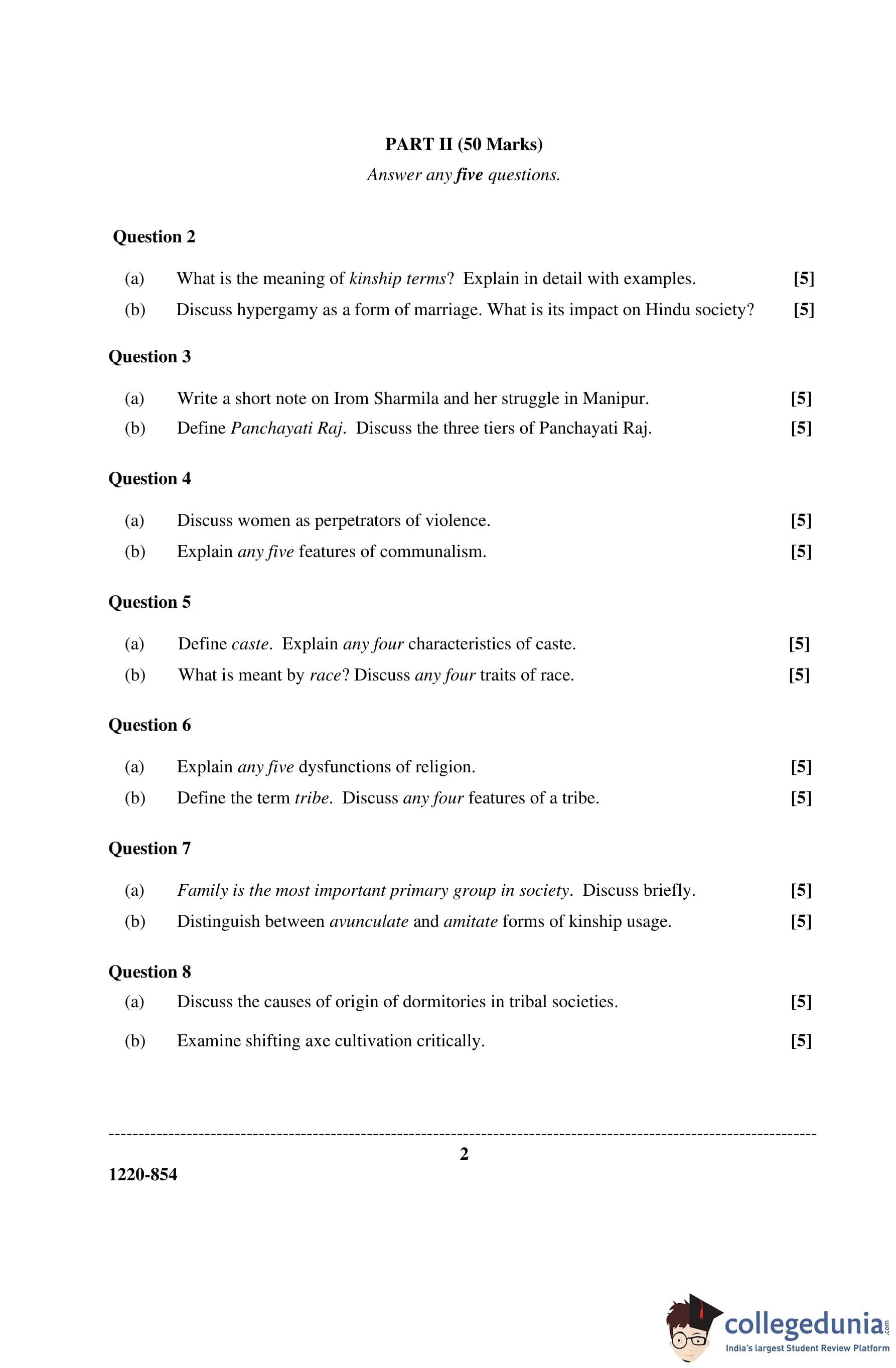 PART II (50 Marks)

Answer any five questions.

Question 2

(a) What is the meaning of kinship terms? Explain in detail with examples. [5]

(b) Discuss hypergamy as a form of marriage. What is its impact on Hindu society? [5]

Question 3

(a) Write a short note on Irom Sharmila and her struggle in Manipur. [5]

(b) Define Panchayati Raj. Discuss the three tiers of Panchayati Raj. [5]

Question 4

(a) Discuss women as perpetrators of violence. [5]

(b) Explain any five features of communalism. [5]

Question 5

(a) Define caste. Explain any four characteristics of caste. [5]

(b) What is meant by race? Discuss any four traits of race. [5]

Question 6

(a) Explain any five dysfunctions of religion. [5]

(b) Define the term tribe. Discuss any four features of a tribe. [5]

Question 7

(a) Family is the most important primary group in society. Discuss briefly. [5]

(b) Distinguish between avunculate and amitate forms of kinship usage. [5]

Question 8

(a) Discuss the causes of origin of dormitories in tribal societies. [5]

(b) Examine shifting axe cultivation critically. [5]

2

1220-854

collegedunia.com
India's largest Student Review Platform